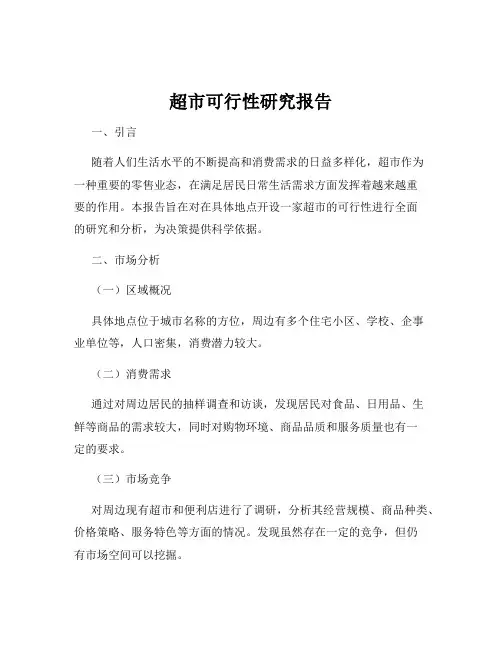 超市可行性研究报告

一、引言

随着人们生活水平的不断提高和消费需求的日益多样化，超市作为一种重要的零售业态，在满足居民日常生活需求方面发挥着越来越重要的作用。本报告旨在对在具体地点开设一家超市的可行性进行全面的研究和分析，为决策提供科学依据。

二、市场分析

（一）区域概况

具体地点位于城市名称的方位，周边有多个住宅小区、学校、企事业单位等，人口密集，消费潜力较大。

（二）消费需求

通过对周边居民的抽样调查和访谈，发现居民对食品、日用品、生鲜等商品的需求较大，同时对购物环境、商品品质和服务质量也有一定的要求。

（三）市场竞争

对周边现有超市和便利店进行了调研，分析其经营规模、商品种类、价格策略、服务特色等方面的情况。发现虽然存在一定的竞争，但仍有市场空间可以挖掘。